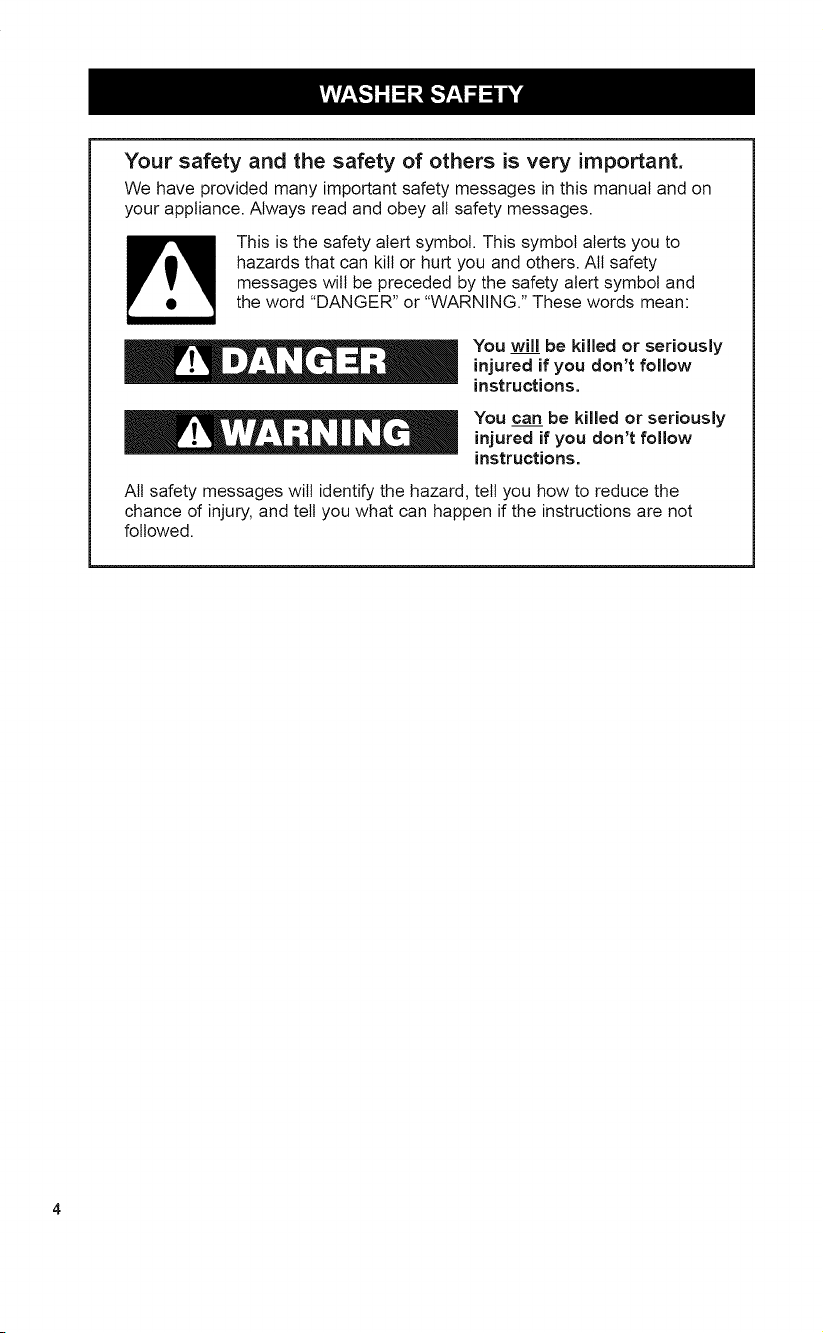 WASHER SAFETY

Your safety and the safety of others is very important.

We have provided many important safety messages in this manual and on your appliance. Always read and obey all safety messages.

This is the safety alert symbol. This symbol alerts you to hazards that can kill or hurt you and others. All safety messages will be preceded by the safety alert symbol and the word "DANGER" or "WARNING." These words mean:

DANGER

You will be killed or seriously injured if you don't follow instructions.

WARNING

You can be killed or seriously injured if you don't follow instructions.

All safety messages will identify the hazard, tell you how to reduce the chance of injury, and tell you what can happen if the instructions are not followed.

4